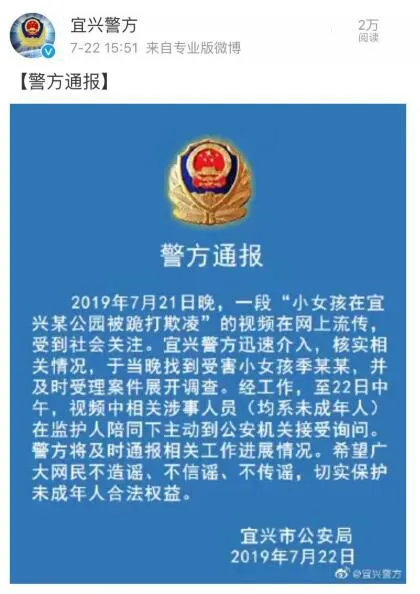 宜兴警方
7-22 15:51 来自专业版微博

2万
阅读

【警方通报】

警方通报

2019年7月21日晚，一段“小女孩在宜兴某公园被跪打欺凌”的视频在网上流传，受到社会关注。宜兴警方迅速介入，核实相关情况，于当晚找到受害小女孩季某某，并及时受理案件展开调查。经工作，至22日中午，视频中相关涉事人员（均系未成年人）在监护人陪同下主动到公安机关接受询问。警方将及时通报相关工作进展情况。希望广大网民不造谣、不信谣、不传谣，切实保护未成年人合法权益。

宜兴市公安局
2019年7月22日

@宜兴警方